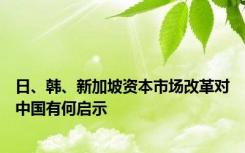 日、韩、新加坡资本市场改革对中国有何启示